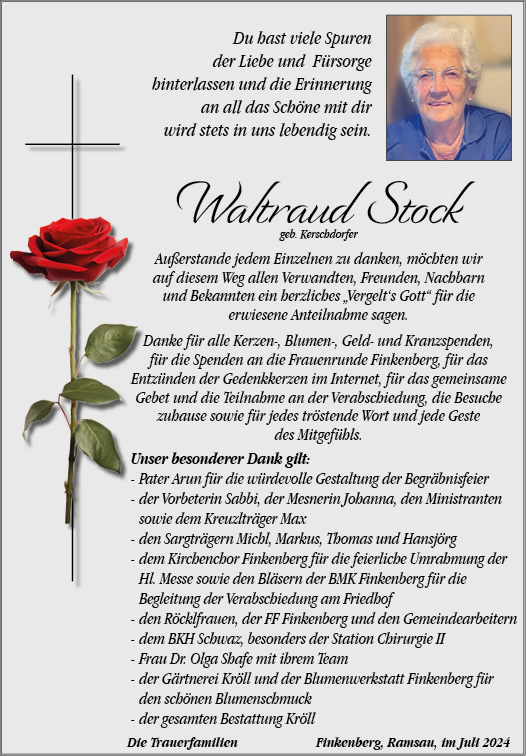 Du hast viele Spuren der Liebe und Fürsorge hinterlassen und die Erinnerung an all das Schöne mit dir wird stets in uns lebendig sein.

Waltraud Stock
geb. Kerschdorfer

Außerstande jedem Einzelnen zu danken, möchten wir auf diesem Weg allen Verwandten, Freunden, Nachbarn und Bekannten ein herzliches „Vergelt's Gott" für die erwiesene Anteilnahme sagen.

Danke für alle Kerzen-, Blumen-, Geld- und Kranzspenden, für die Spenden an die Frauenrunde Finkenberg, für das Entzünden der Gedenkkerzen im Internet, für das gemeinsame Gebet und die Teilnahme an der Verabschiedung, die Besuche zuhause sowie für jedes tröstende Wort und jede Geste des Mitgefühls.

Unser besonderer Dank gilt:
- Pater Arun für die würdevolle Gestaltung der Begräbnisfeier
- der Vorbeterin Sabbi, der Mesnerin Johanna, den Ministranten sowie dem Kreuzlträger Max
- den Sargträgern Michl, Markus, Thomas und Hansjörg
- dem Kirchenchor Finkenberg für die feierliche Umrahmung der Hl. Messe sowie den Bläsern der BMK Finkenberg für die Begleitung der Verabschiedung am Friedhof
- den Röcklfrauen, der FF Finkenberg und den Gemeindearbeitern
- dem BKH Schwaz, besonders der Station Chirurgie II
- Frau Dr. Olga Shafe mit ihrem Team
- der Gärtnerei Kröll und der Blumenwerkstatt Finkenberg für den schönen Blumenschmuck
- der gesamten Bestattung Kröll

Die Trauerfamilien

Finkenberg, Ramsau, im Juli 2024